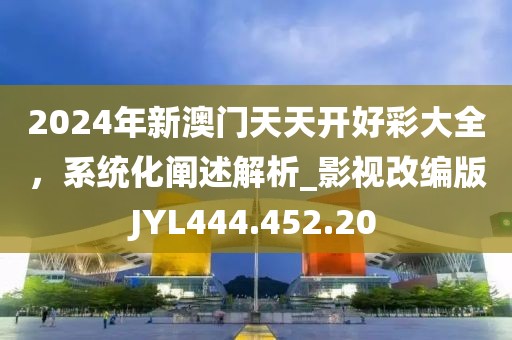 2024年新澳门天天开好彩大全，系统化阐述解析_影视改编版JYL444.452.20